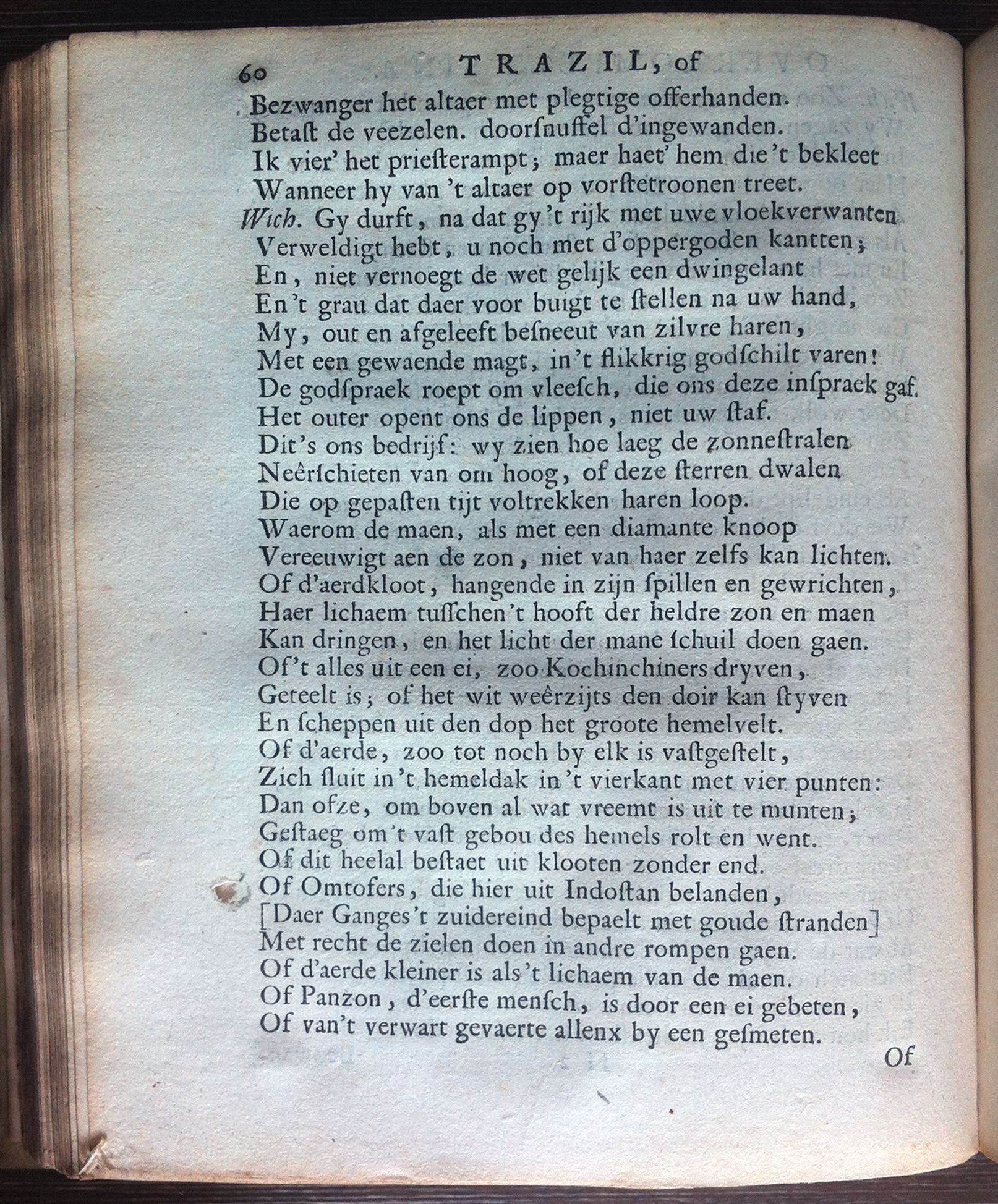 60 TRAZIL, of

Bezwanger het altaer met plegtige offerhanden.
Betaſt de veezelen. doorſnuffel d'ingewanden.
Ik vier' het prieſterampt; maer haet' hem die 't bekleet
Wanneer hy van 't altaer op vorſtetroonen treet.
Wich. Gy durft, na dat gy 't rijk met uwe vloekverwanten
Verweldigt hebt, u noch met d'oppergoden kantten;
En, niet vernoegt de wet gelijk een dwingelant
En 't grau dat daer voor buigt te ſtellen na uw hand,
My, out en afgeleeft beſneeut van zilvre haren,
Met een gewaende magt, in 't flikkrig godſchilt varen!
De godſpraek roept om vleeſch, die ons deze inſpraek gaf.
Het outer opent ons de lippen, niet uw ſtaf.
Dit's ons bedrijf: wy zien hoe laeg de zonneſtralen
Neêrſchieten van om hoog, of deze ſterren dwalen
Die op gepaſten tijt voltrekken haren loop.
Waerom de maen, als met een diamante knoop
Vereeuwigt aen de zon, niet van haer zelfs kan lichten.
Of d'aerdkloot, hangende in zijn ſpillen en gewrichten,
Haer lichaem tuſſchen 't hooft der heldre zon en maen
Kan dringen, en het licht der mane ſchuil doen gaen.
Of 't alles uit een ei, zoo Kochinchiners dryven,
Geteelt is; of het wit weêrzijts den doir kan ſtyven
En ſcheppen uit den dop het groote hemelvelt.
Of d'aerde, zoo tot noch by elk is vaſtgeſtelt,
Zich ſluit in 't hemeldak in 't vierkant met vier punten:
Dan ofze, om boven al wat vreemt is uit te munten;
Geſtaeg om 't vaſt gebou des hemels rolt en went.
Of dit heelal beſtaet uit klooten zonder end.
Of Omtofers, die hier uit Indoſtan belanden,
[Daer Ganges 't zuidereind bepaelt met goude ſtranden]
Met recht de zielen doen in andre rompen gaen.
Of d'aerde kleiner is als 't lichaem van de maen.
Of Panzon, d'eerſte menſch, is door een ei gebeten,
Of van 't verwart gevaerte allenx by een geſmeten.

Of